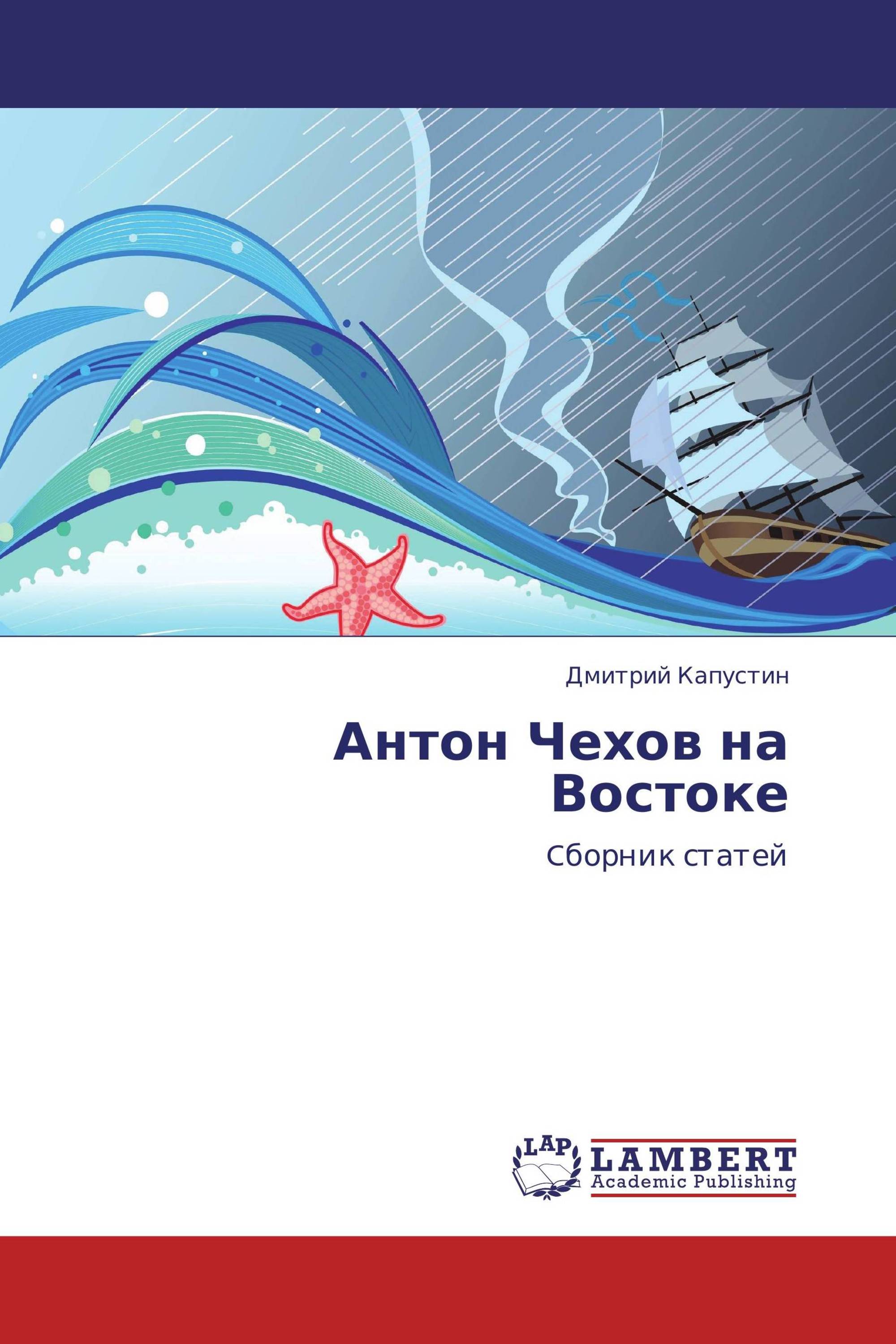 Дмитрий Капустин

Антон Чехов на Востоке

Сборник статей

LAP

LAMBERT
Academic Publishing